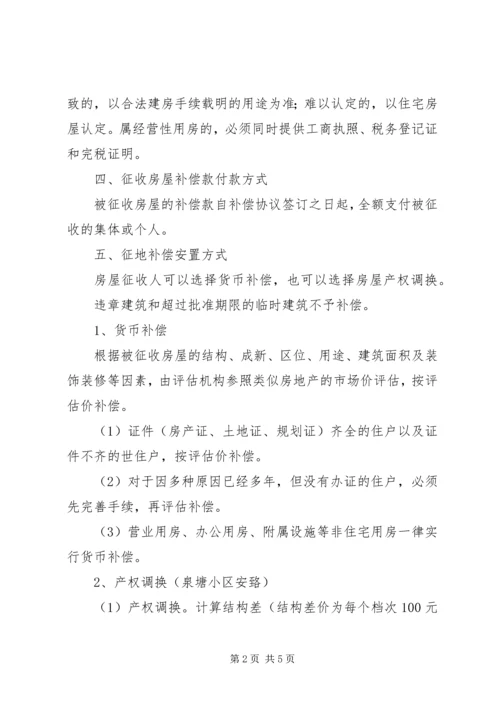 致的，以合法建房手续载明的用途为准；难以认定的，以住宅房屋认定。属经营性用房的，必须同时提供工商执照、税务登记证和完税证明。

四、征收房屋补偿款付款方式

被征收房屋的补偿款自补偿协议签订之日起，全额支付被征收的集体或个人。

五、征地补偿安置方式

房屋征收人可以选择货币补偿，也可以选择房屋产权调换。

违章建筑和超过批准期限的临时建筑不予补偿。

1、货币补偿

根据被征收房屋的结构、成新、区位、用途、建筑面积及装饰装修等因素，由评估机构参照类似房地产的市场价评估，按评估价补偿。

（1）证件（房产证、土地证、规划证）齐全的住户以及证件不齐的世住户，按评估价补偿。

（2）对于因多种原因已经多年，但没有办证的住户，必须先完善手续，再评估补偿。

（3）营业用房、办公用房、附属设施等非住宅用房一律实行货币补偿。

2、产权调换（泉塘小区安路）

（1）产权调换。计算结构差（结构差价为每个档次 100 元

第 2 页 共 5 页